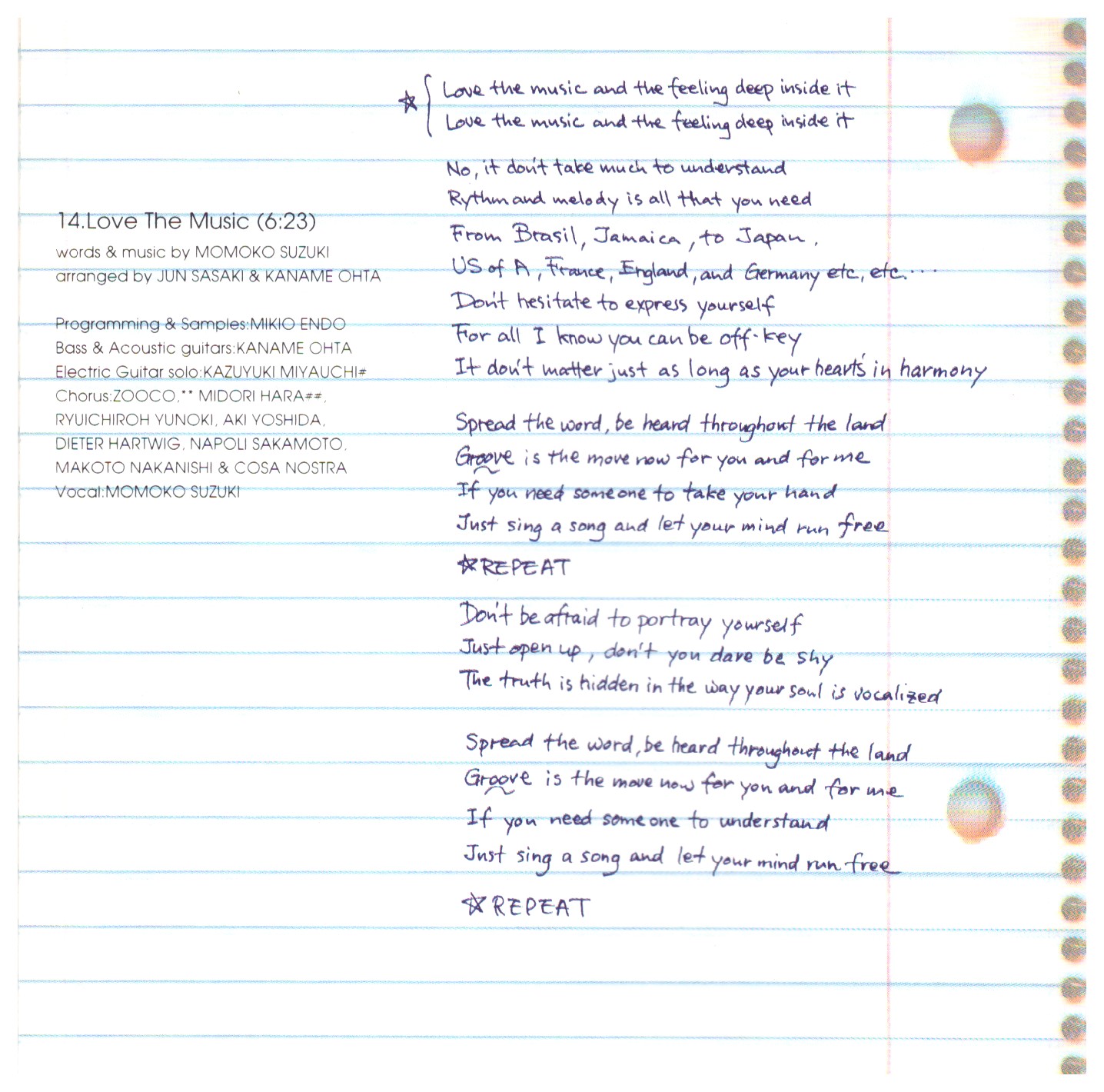 14.Love The Music (6:23)
words & music by MOMOKO SUZUKI
arranged by JUN SASAKI & KANAME OHTA

Programming & Samples:MIKIO ENDO
Bass & Acoustic guitars:KANAME OHTA
Electric Guitar solo:KAZUYUKI MIYAUCHI#
Chorus:ZOOCO,** MIDORI HARA##,
RYUICHIROH YUNOKI, AKI YOSHIDA,
DIETER HARTWIG, NAPOLI SAKAMOTO,
MAKOTO NAKANISHI & COSA NOSTRA
Vocal:MOMOKO SUZUKI

☆ Love the music and the feeling deep inside it
Love the music and the feeling deep inside it

No, it don't take much to understand
Rythm and melody is all that you need
From Brasil, Jamaica, to Japan,
US of A, France, England, and Germany etc, etc...
Don't hesitate to express yourself
For all I know you can be off-key
It don't matter just as long as your heart's in harmony

Spread the word, be heard throughout the land
Groove is the move now for you and for me
If you need someone to take your hand
Just sing a song and let your mind run free

☆REPEAT

Don't be afraid to portray yourself
Just open up, don't you dare be shy
The truth is hidden in the way your soul is vocalized

Spread the word, be heard throughout the land
Groove is the move now for you and for me
If you need someone to understand
Just sing a song and let your mind run free

☆REPEAT